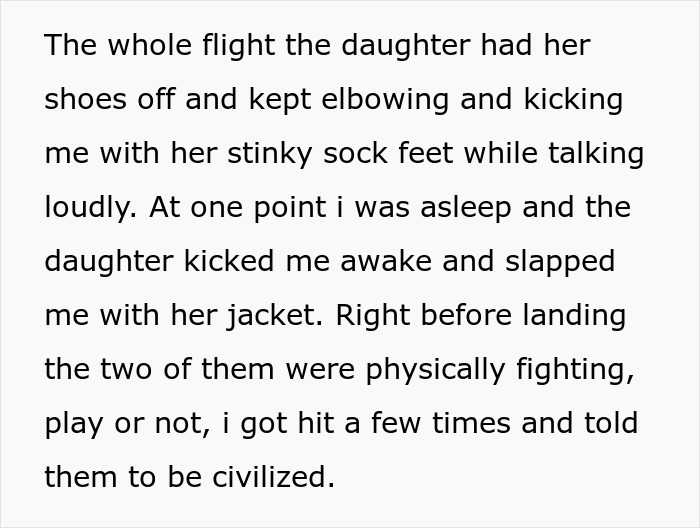 The whole flight the daughter had her shoes off and kept elbowing and kicking me with her stinky sock feet while talking loudly. At one point i was asleep and the daughter kicked me awake and slapped me with her jacket. Right before landing the two of them were physically fighting, play or not, i got hit a few times and told them to be civilized.